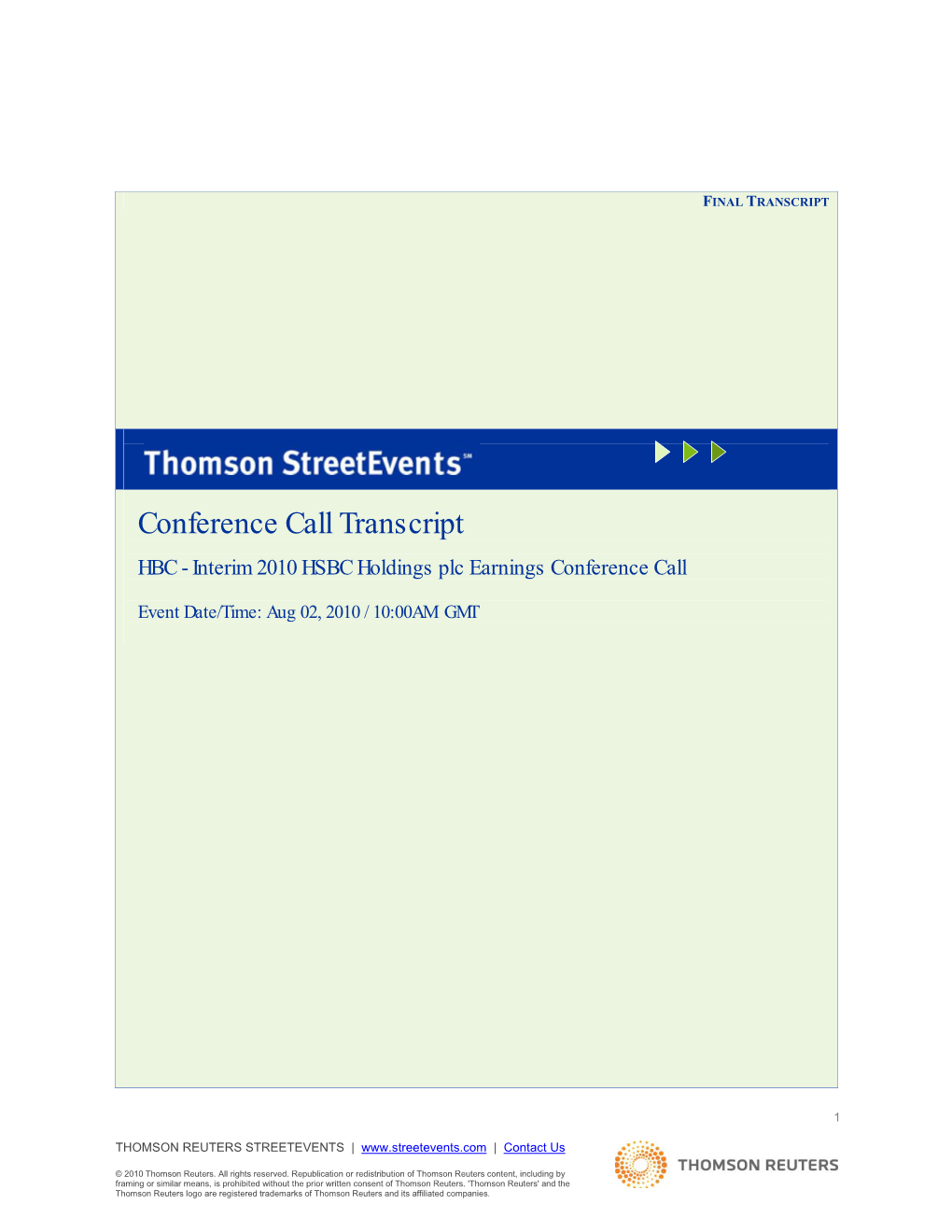 FINAL TRANSCRIPT

Thomson StreetEvents℠

Conference Call Transcript

HBC - Interim 2010 HSBC Holdings plc Earnings Conference Call

Event Date/Time: Aug 02, 2010 / 10:00AM GMT

1

THOMSON REUTERS STREETEVENTS | www.streetevents.com | Contact Us

© 2010 Thomson Reuters. All rights reserved. Republication or redistribution of Thomson Reuters content, including by framing or similar means, is prohibited without the prior written consent of Thomson Reuters. 'Thomson Reuters' and the Thomson Reuters logo are registered trademarks of Thomson Reuters and its affiliated companies.

THOMSON REUTERS